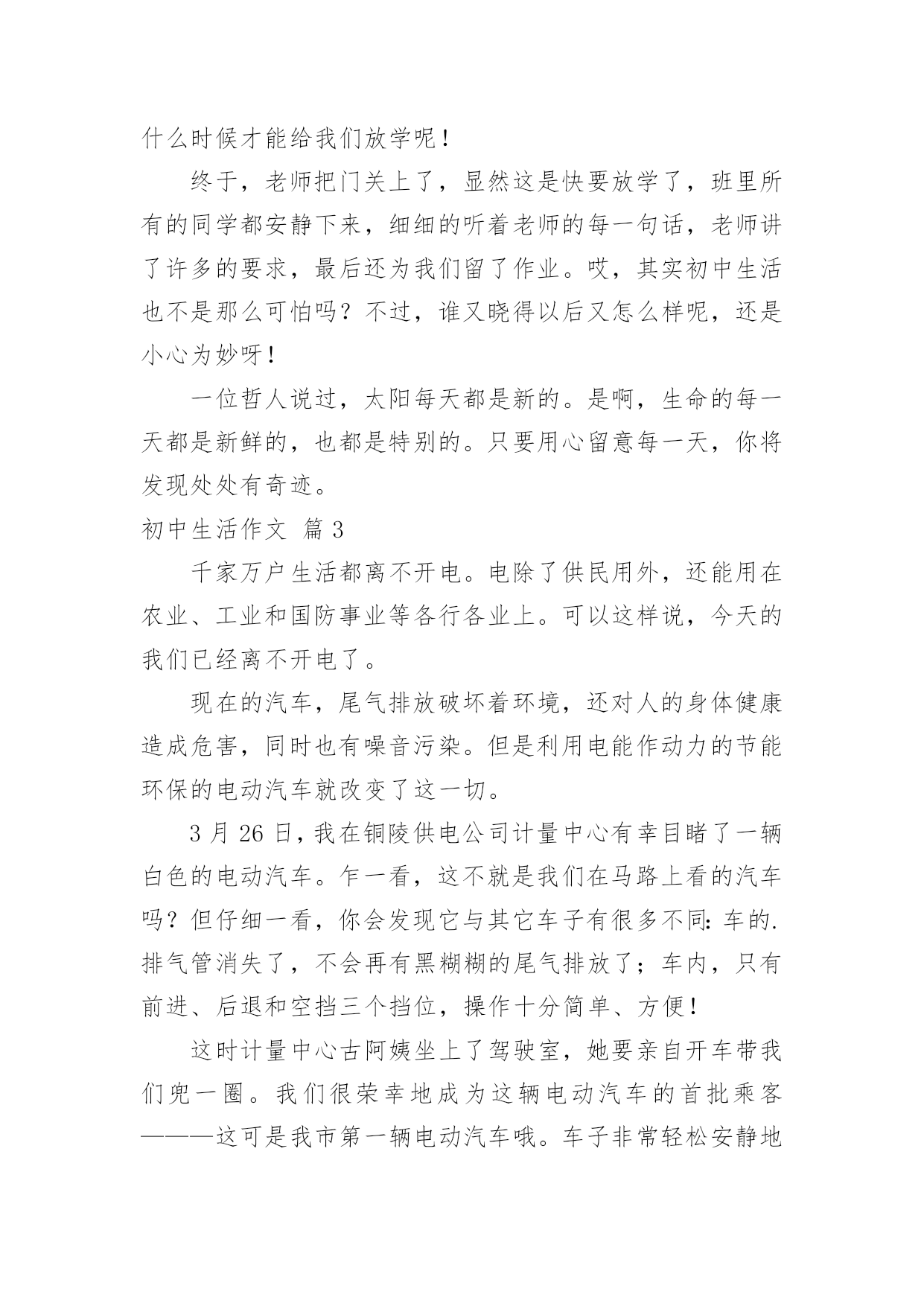 什么时候才能给我们放学呢！

终于，老师把门关上了，显然这是快要放学了，班里所有的同学都安静下来，细细的听着老师的每一句话，老师讲了许多的要求，最后还为我们留了作业。哎，其实初中生活也不是那么可怕吗？不过，谁又晓得以后又怎么样呢，还是小心为妙呀！

一位哲人说过，太阳每天都是新的。是啊，生命的每一天都是新鲜的，也都是特别的。只要用心留意每一天，你将发现处处有奇迹。

初中生活作文 篇3

千家万户生活都离不开电。电除了供民用外，还能用在农业、工业和国防事业等各行各业上。可以这样说，今天的我们已经离不开电了。

现在的汽车，尾气排放破坏着环境，还对人的身体健康造成危害，同时也有噪音污染。但是利用电能作动力的节能环保的电动汽车就改变了这一切。

3月26日，我在铜陵供电公司计量中心有幸目睹了一辆白色的电动汽车。乍一看，这不就是我们在马路上看的汽车吗？但仔细一看，你会发现它与其它车子有很多不同：车的.排气管消失了，不会再有黑糊糊的尾气排放了；车内，只有前进、后退和空挡三个挡位，操作十分简单、方便！

这时计量中心古阿姨坐上了驾驶室，她要亲自开车带我们兜一圈。我们很荣幸地成为这辆电动汽车的首批乘客———这可是我市第一辆电动汽车哦。车子非常轻松安静地